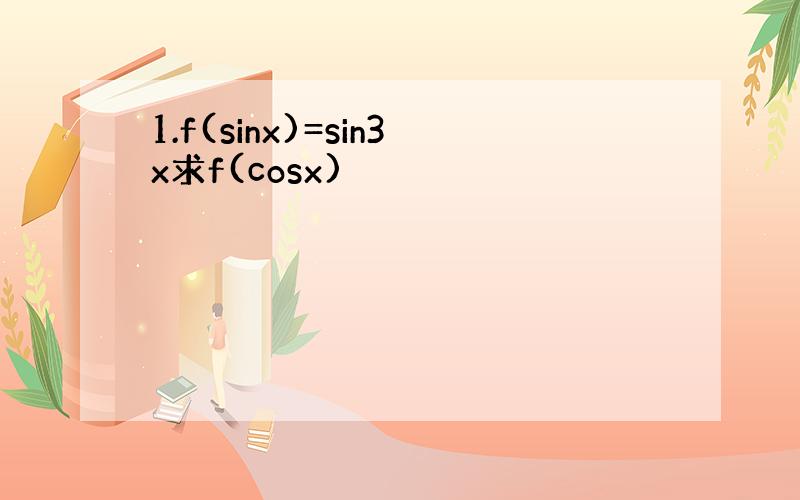 1.f(sinx)=sin3x求f(cosx)